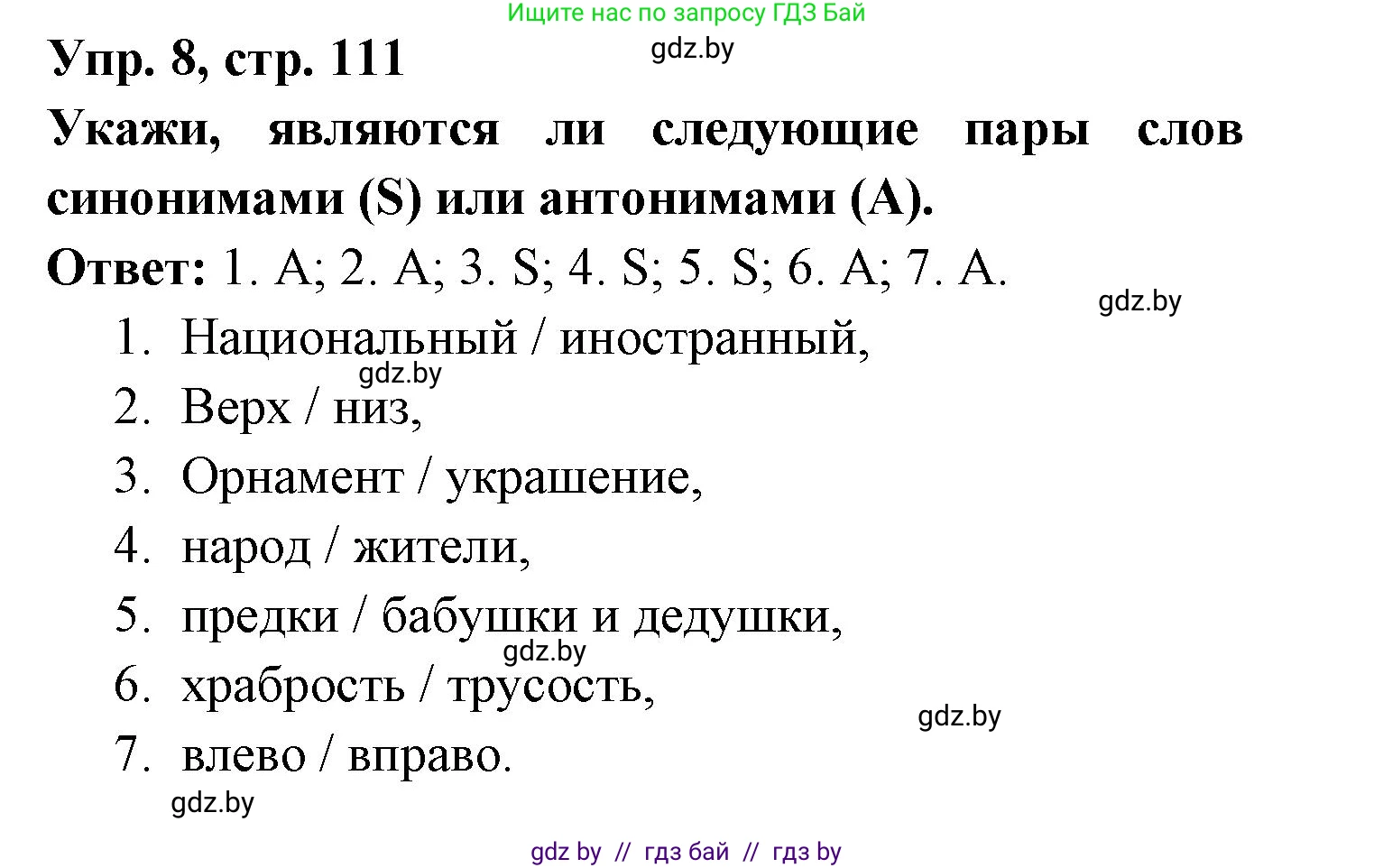 Ищите нас по запросу ГДЗ Бай

Упр. 8, стр. 111

gdz.by

Укажи, являются ли следующие пары слов синонимами (S) или антонимами (A).

Ответ: 1. A; 2. A; 3. S; 4. S; 5. S; 6. A; 7. A.

gdz.by

1. Национальный / иностранный,

gdz.by

2. Верх / низ,
3. Орнамент / украшение,
4. народ / жители,
5. предки / бабушки и дедушки,

gdz.by

6. храбрость / трусость,

gdz.by

7. влево / вправо.

gdz.by

gdz by // гдз бай // гдз by